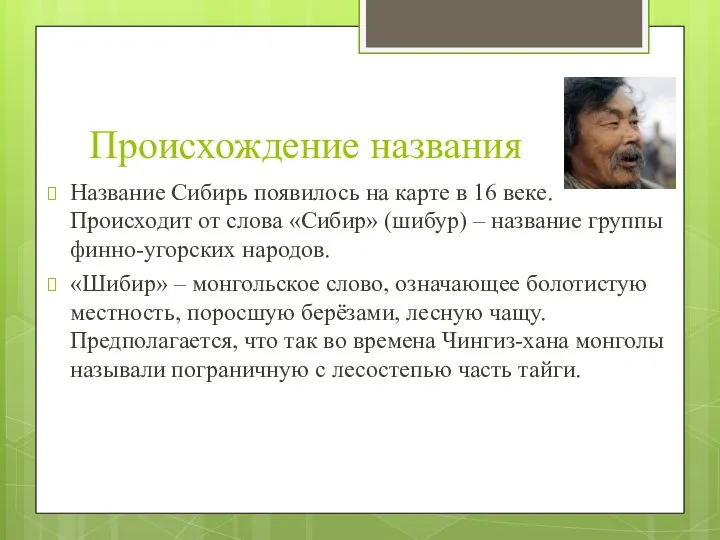 Происхождение названия

Название Сибирь появилось на карте в 16 веке. Происходит от слова «Сибир» (шибур) – название группы финно-угорских народов.

«Шибир» – монгольское слово, означающее болотистую местность, поросшую берёзами, лесную чащу. Предполагается, что так во времена Чингиз-хана монголы называли пограничную с лесостепью часть тайги.